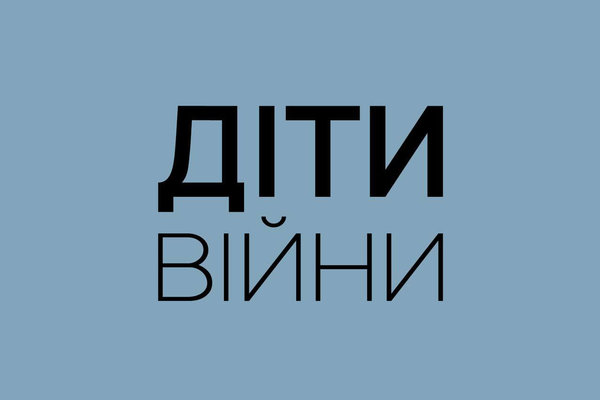 ДІТИ
ВІЙНИ